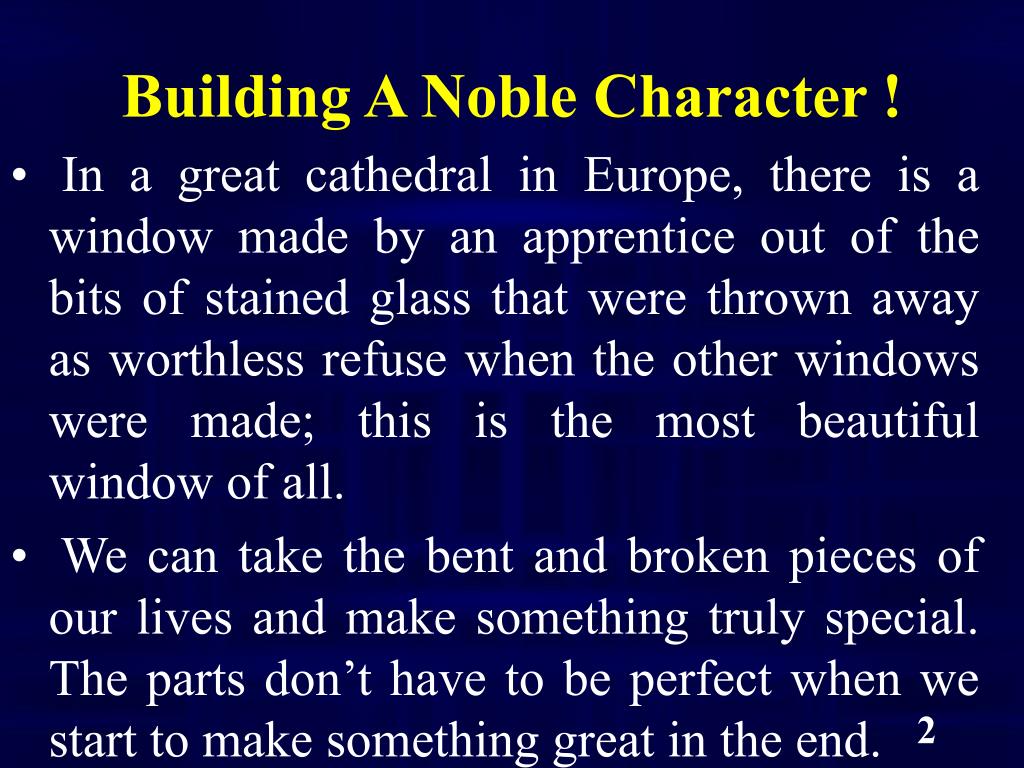 Building A Noble Character !

• In a great cathedral in Europe, there is a window made by an apprentice out of the bits of stained glass that were thrown away as worthless refuse when the other windows were made; this is the most beautiful window of all.

• We can take the bent and broken pieces of our lives and make something truly special. The parts don’t have to be perfect when we start to make something great in the end.

2